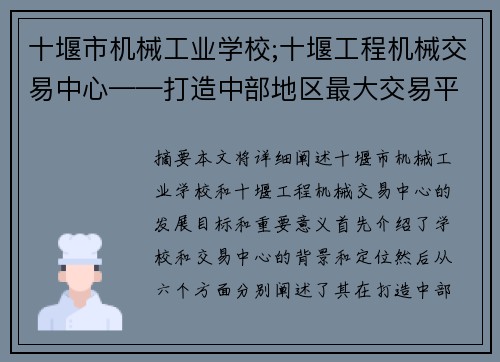 十堰市机械工业学校;十堰工程机械交易中心——打造中部地区最大交易平

摘要本文将详细阐述十堰市机械工业学校和十堰工程机械交易中心的发展目标和重要意义首先介绍了学校和交易中心的背景和定位然后从六个方面分别阐述了其在打造中部